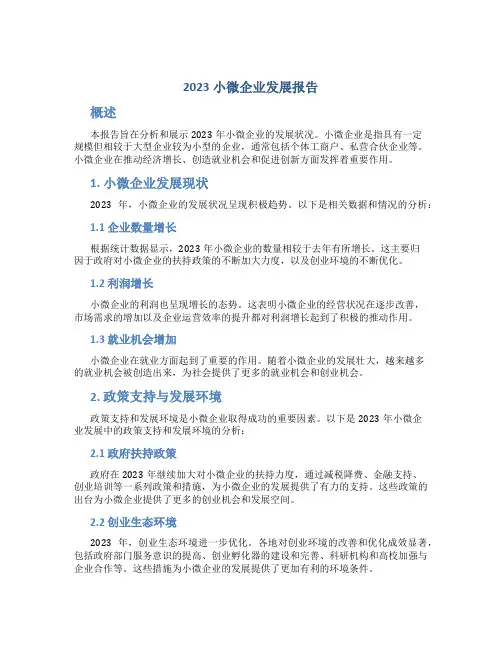 2023 小微企业发展报告

概述

本报告旨在分析和展示 2023 年小微企业的发展状况。小微企业是指具有一定规模但相较于大型企业较为小型的企业，通常包括个体工商户、私营合伙企业等。小微企业在推动经济增长、创造就业机会和促进创新方面发挥着重要作用。

1. 小微企业发展现状

2023 年，小微企业的发展状况呈现积极趋势。以下是相关数据和情况的分析：

1.1 企业数量增长

根据统计数据显示，2023 年小微企业的数量相较于去年有所增长。这主要归因于政府对小微企业的扶持政策的不断加大力度，以及创业环境的不断优化。

1.2 利润增长

小微企业的利润也呈现增长的态势。这表明小微企业的经营状况在逐步改善，市场需求的增加以及企业运营效率的提升都对利润增长起到了积极的推动作用。

1.3 就业机会增加

小微企业在就业方面起到了重要的作用。随着小微企业的发展壮大，越来越多的就业机会被创造出来，为社会提供了更多的就业机会和创业机会。

2. 政策支持与发展环境

政策支持和发展环境是小微企业取得成功的重要因素。以下是 2023 年小微企业发展中的政策支持和发展环境的分析：

2.1 政府扶持政策

政府在 2023 年继续加大对小微企业的扶持力度，通过减税降费、金融支持、创业培训等一系列政策和措施，为小微企业的发展提供了有力的支持。这些政策的出台为小微企业提供了更多的创业机会和发展空间。

2.2 创业生态环境

2023 年，创业生态环境进一步优化。各地对创业环境的改善和优化成效显著，包括政府部门服务意识的提高、创业孵化器的建设和完善、科研机构和高校加强与企业合作等。这些措施为小微企业的发展提供了更加有利的环境条件。